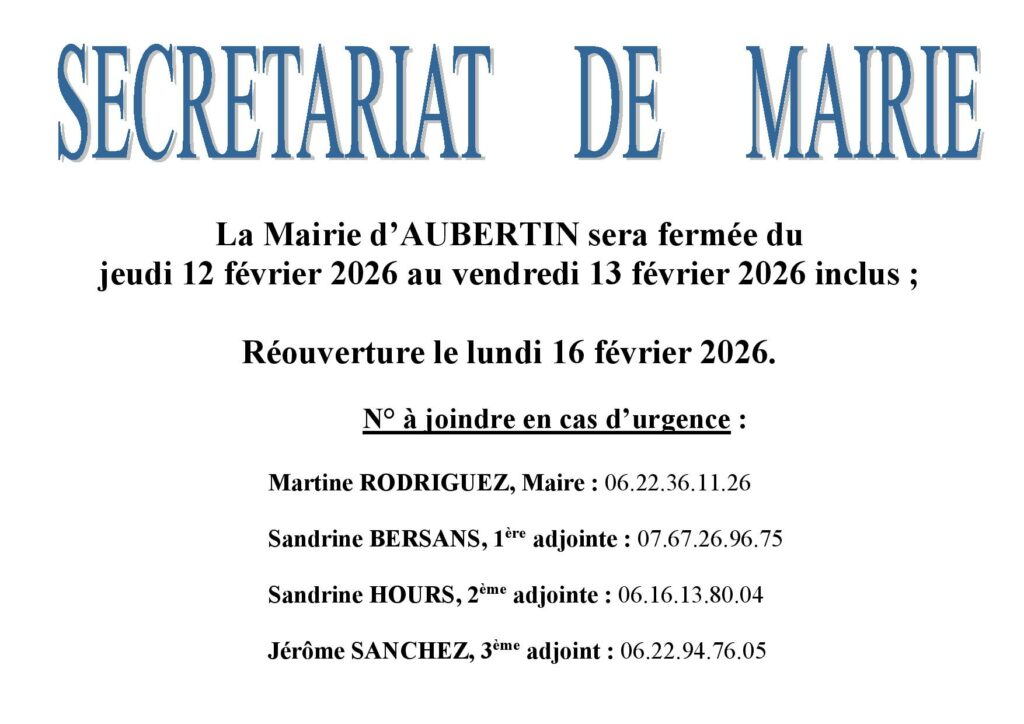 SECRETARIAT DE MAIRIE

La Mairie d'AUBERTIN sera fermée du jeudi 12 février 2026 au vendredi 13 février 2026 inclus ;

Réouverture le lundi 16 février 2026.

N° à joindre en cas d'urgence :

Martine RODRIGUEZ, Maire : 06.22.36.11.26

Sandrine BERSANS, 1ère adjointe : 07.67.26.96.75

Sandrine HOURS, 2ème adjointe : 06.16.13.80.04

Jérôme SANCHEZ, 3ème adjoint : 06.22.94.76.05